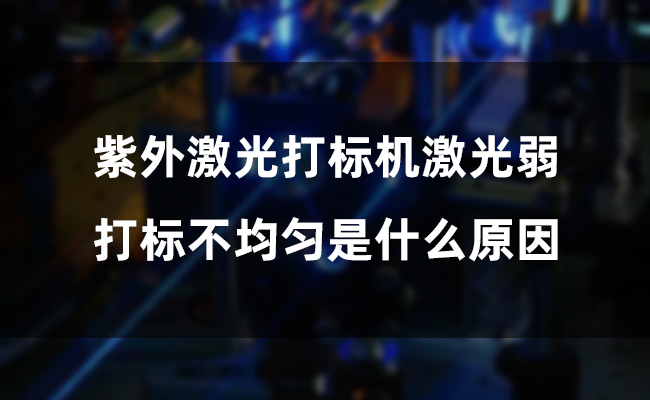 紫外激光打标机激光弱
打标不均匀是什么原因